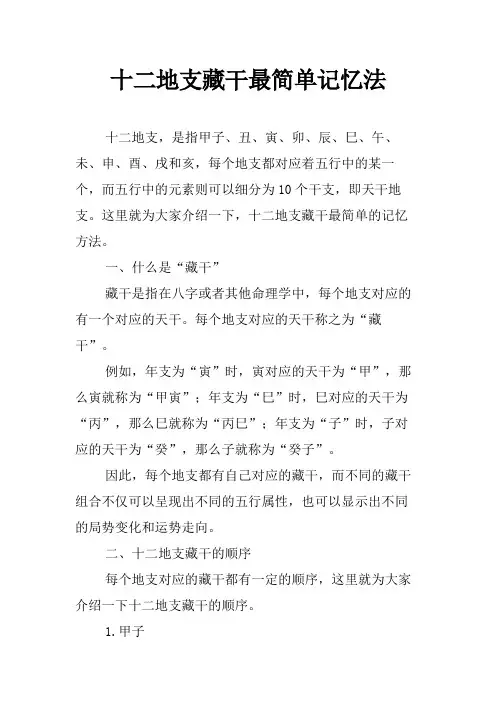 十二地支藏干最简单记忆法

十二地支，是指甲子、丑、寅、卯、辰、巳、午、未、申、酉、戌和亥，每个地支都对应着五行中的某一个，而五行中的元素则可以细分为10个干支，即天干地支。这里就为大家介绍一下，十二地支藏干最简单的记忆方法。

一、什么是“藏干”

藏干是指在八字或者其他命理学中，每个地支对应的有一个对应的天干。每个地支对应的天干称之为“藏干”。

例如，年支为“寅”时，寅对应的天干为“甲”，那么寅就称为“甲寅”；年支为“巳”时，巳对应的天干为“丙”，那么巳就称为“丙巳”；年支为“子”时，子对应的天干为“癸”，那么子就称为“癸子”。

因此，每个地支都有自己对应的藏干，而不同的藏干组合不仅可以呈现出不同的五行属性，也可以显示出不同的局势变化和运势走向。

二、十二地支藏干的顺序

每个地支对应的藏干都有一定的顺序，这里就为大家介绍一下十二地支藏干的顺序。

1.甲子